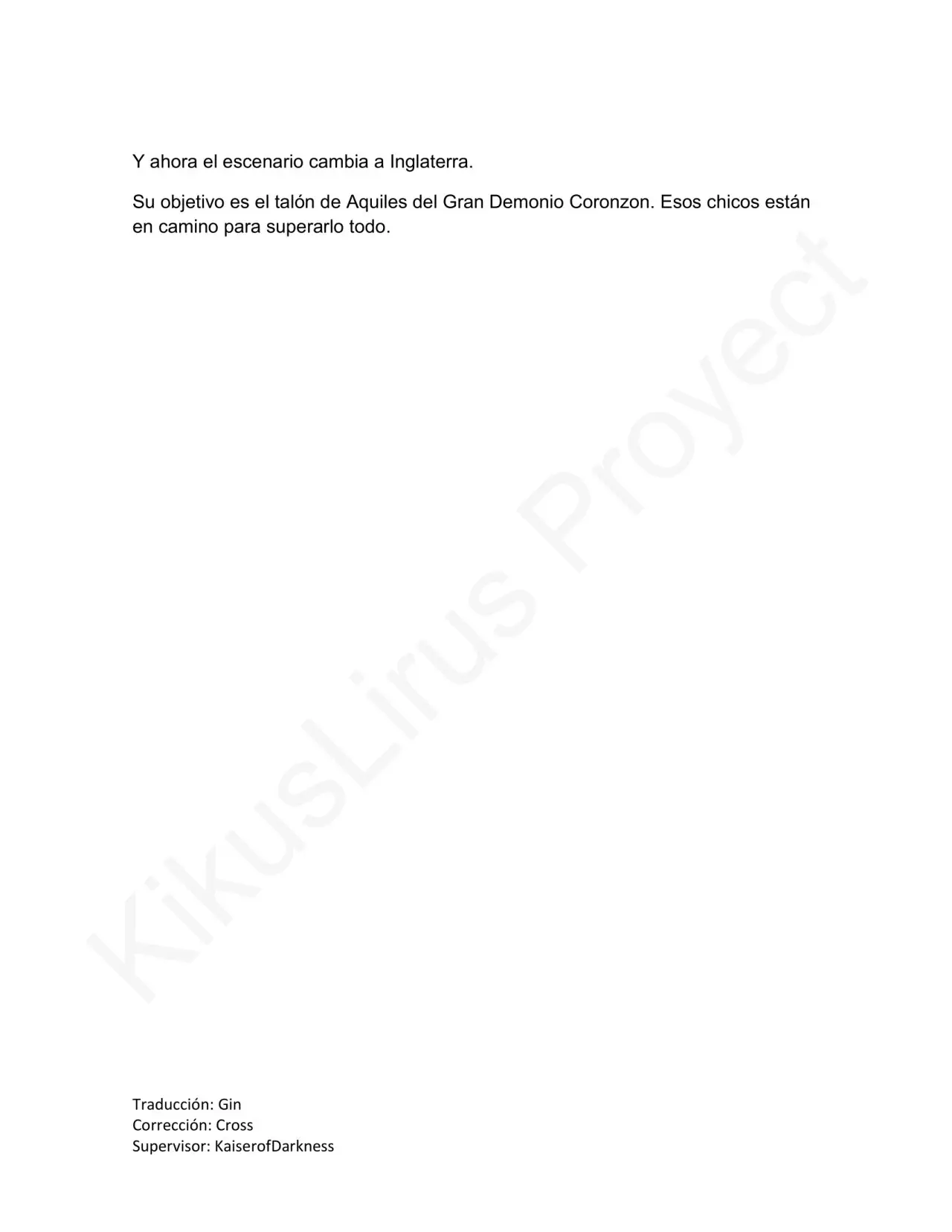 Y ahora el escenario cambia a Inglaterra.

Su objetivo es el talón de Aquiles del Gran Demonio Coronzon. Esos chicos están en camino para superarlo todo.

KikusLirus Proyect

Traducción: Gin
Corrección: Cross
Supervisor: KaiserofDarkness